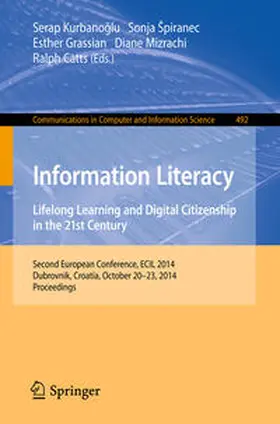 Serap Kurbanoğlu Sonja Špiranec
Esther Grassian Diane Mizrachi
Ralph Catts (Eds.)

Communications in Computer and Information Science 492

Information Literacy

Lifelong Learning and Digital Citizenship in the 21st Century

Second European Conference, ECIL 2014
Dubrovnik, Croatia, October 20–23, 2014
Proceedings

Springer